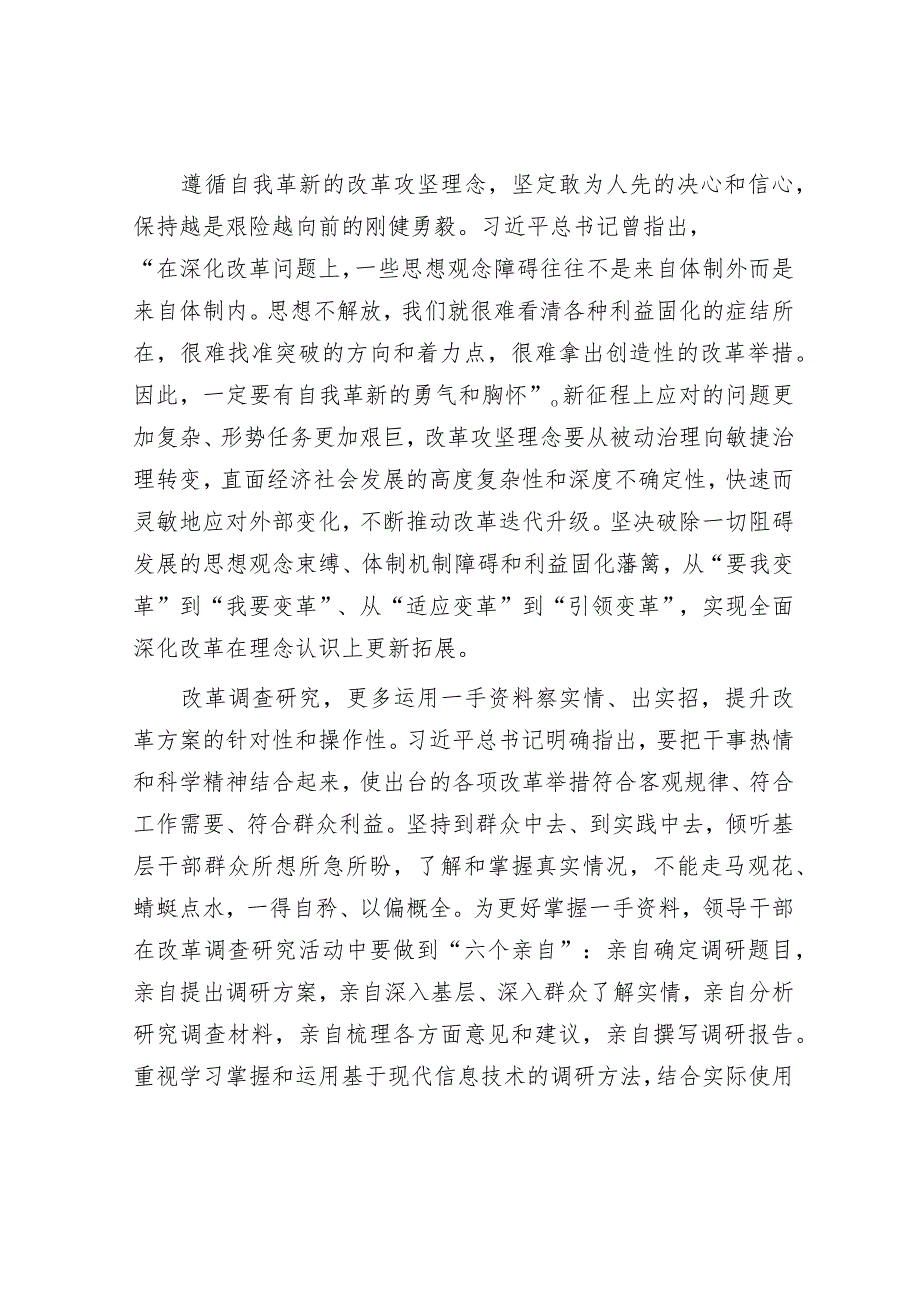 遵循自我革新的改革攻坚理念，坚定敢为人先的决心和信心，保持越是艰险越向前的刚健勇毅。习近平总书记曾指出，“在深化改革问题上，一些思想观念障碍往往不是来自体制外而是来自体制内。思想不解放，我们就很难看清各种利益固化的症结所在，很难找准突破的方向和着力点，很难拿出创造性的改革举措。因此，一定要有自我革新的勇气和胸怀”。新征程上应对的问题更加复杂、形势任务更加艰巨，改革攻坚理念要从被动治理向敏捷治理转变，直面经济社会发展的高度复杂性和深度不确定性，快速而灵敏地应对外部变化，不断推动改革迭代升级。坚决破除一切阻碍发展的思想观念束缚、体制机制障碍和利益固化藩篱，从“要我变革”到“我要变革”、从“适应变革”到“引领变革”，实现全面深化改革在理念认识上更新拓展。

改革调查研究，更多运用一手资料察实情、出实招，提升改革方案的针对性和操作性。习近平总书记明确指出，要把干事热情和科学精神结合起来，使出台的各项改革举措符合客观规律、符合工作需要、符合群众利益。坚持到群众中去、到实践中去，倾听基层干部群众所想所急所盼，了解和掌握真实情况，不能走马观花、蜻蜓点水，一得自矜、以偏概全。为更好掌握一手资料，领导干部在改革调查研究活动中要做到“六个亲自”：亲自确定调研题目，亲自提出调研方案，亲自深入基层、深入群众了解实情，亲自分析研究调查材料，亲自梳理各方面意见和建议，亲自撰写调研报告。重视学习掌握和运用基于现代信息技术的调研方法，结合实际使用